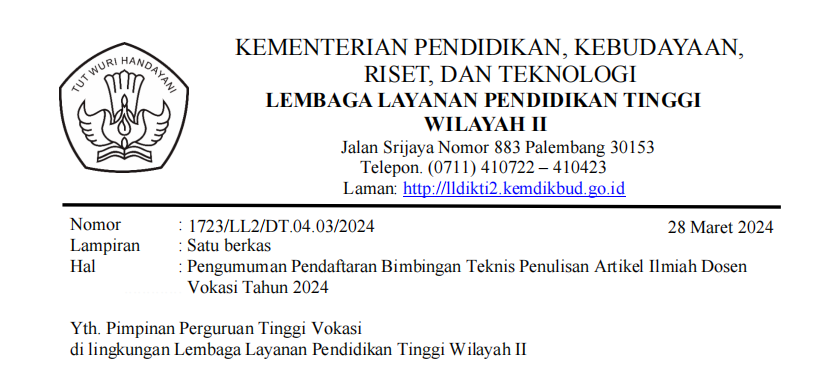 TUT WURI HANDAYANI

KEMENTERIAN PENDIDIKAN, KEBUDAYAAN, RISET, DAN TEKNOLOGI
LEMBAGA LAYANAN PENDIDIKAN TINGGI WILAYAH II
Jalan Srijaya Nomor 883 Palembang 30153
Telepon. (0711) 410722 – 410423
Laman: http://lldikti2.kemdikbud.go.id

Nomor : 1723/LL2/DT.04.03/2024 28 Maret 2024
Lampiran : Satu berkas
Hal : Pengumuman Pendaftaran Bimbingan Teknis Penulisan Artikel Ilmiah Dosen Vokasi Tahun 2024

Yth. Pimpinan Perguruan Tinggi Vokasi
di lingkungan Lembaga Layanan Pendidikan Tinggi Wilayah II